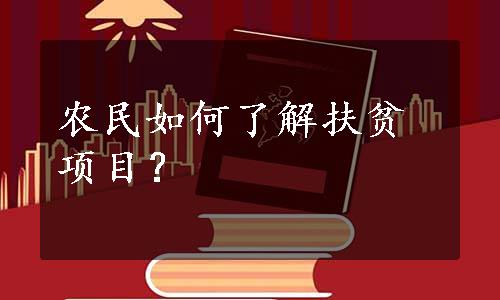 农民如何了解扶贫项目？